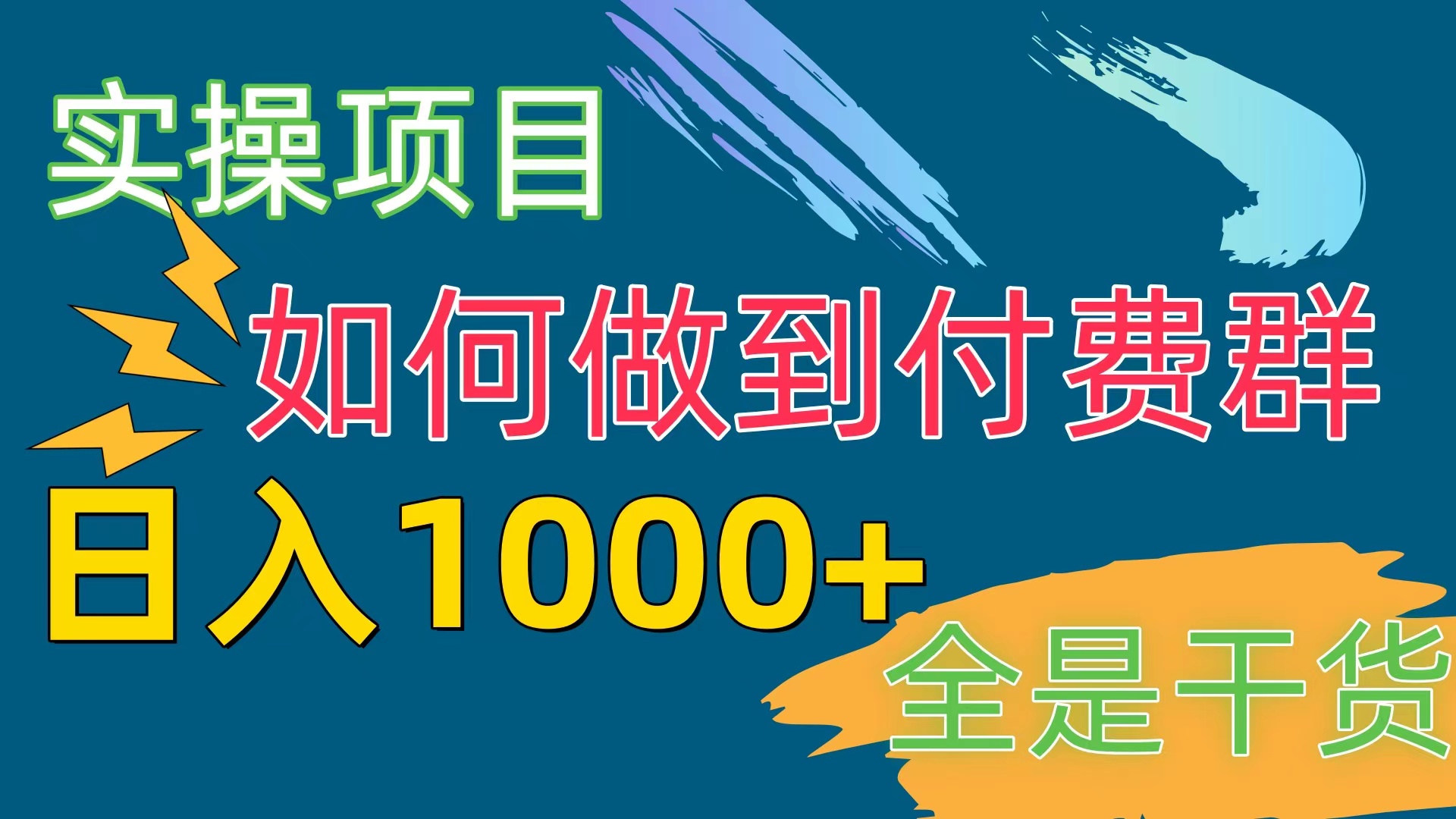 实操项目

如何做到付费群

日入1000+

全是干货